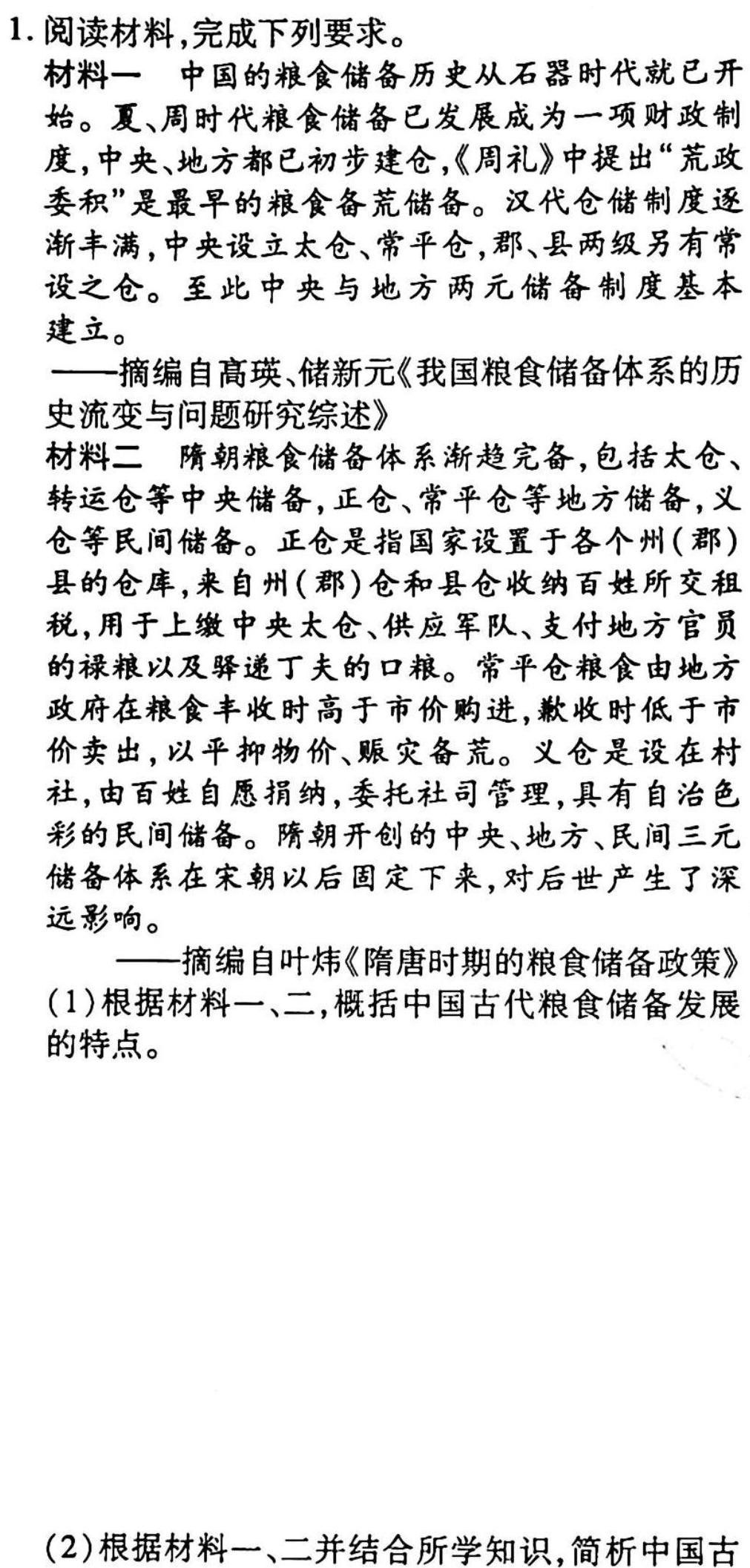 1. 阅读材料，完成下列要求。

材料一　中国的粮食储备历史从石器时代就已开始。夏、周时代粮食储备已发展成为一项财政制度，中央、地方都已初步建仓，《周礼》中提出“荒政委积”是最早的粮食备荒储备。汉代仓储制度逐渐丰满，中央设立太仓、常平仓，郡、县两级另有常设之仓。至此中央与地方两元储备制度基本建立。

——摘编自高瑛、储新元《我国粮食储备体系的历史流变与问题研究综述》

材料二　隋朝粮食储备体系渐趋完备，包括太仓、转运仓等中央储备，正仓、常平仓等地方储备，义仓等民间储备。正仓是指国家设置于各个州（郡）县的仓库，来自州（郡）仓和县仓收纳百姓所交租税，用于上缴中央太仓、供应军队、支付地方官员的禄粮以及驿递丁夫的口粮。常平仓粮食由地方政府在粮食丰收时高于市价购进，歉收时低于市价卖出，以平抑物价、赈灾备荒。义仓是设在村社，由百姓自愿捐纳，委托社司管理，具有自治色彩的民间储备。隋朝开创的中央、地方、民间三元储备体系在宋朝以后固定下来，对后世产生了深远影响。

——摘编自叶炜《隋唐时期的粮食储备政策》

(1)根据材料一、二，概括中国古代粮食储备发展的特点。

(2)根据材料一、二并结合所学知识，简析中国古